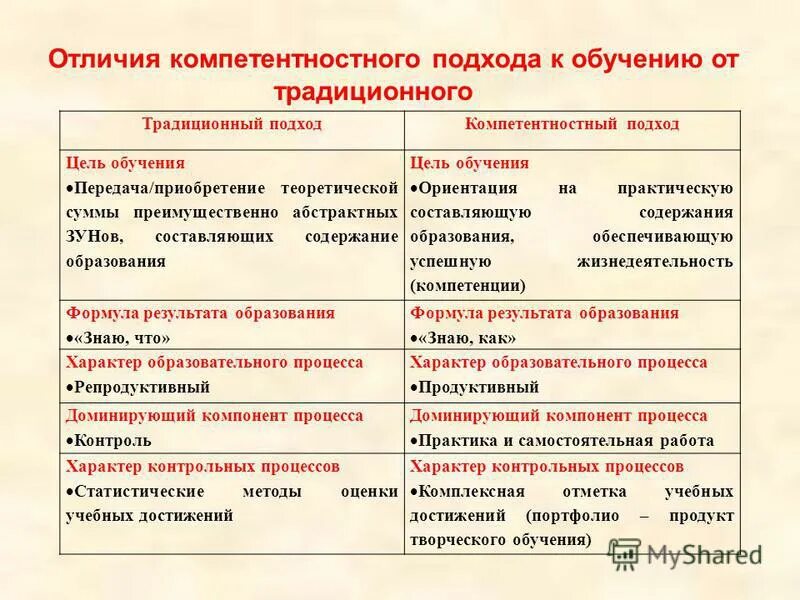 Отличия компетентностного подхода к обучению от традиционного

| Традиционный подход | Компетентностный подход |
|---|---|
| Цель обучения •Передача/приобретение теоретической суммы преимущественно абстрактных ЗУНов, составляющих содержание образования | Цель обучения •Ориентация на практическую составляющую содержания образования, обеспечивающую успешную жизнедеятельность (компетенции) |
| Формула результата образования •«Знаю, что» | Формула результата образования •«Знаю, как» |
| Характер образовательного процесса •Репродуктивный | Характер образовательного процесса •Продуктивный |
| Доминирующий компонент процесса •Контроль | Доминирующий компонент процесса •Практика и самостоятельная работа |
| Характер контрольных процессов •Статистические методы оценки учебных достижений | Характер контрольных процессов •Комплексная отметка учебных достижений (портфолио – продукт творческого обучения) |

MyShared